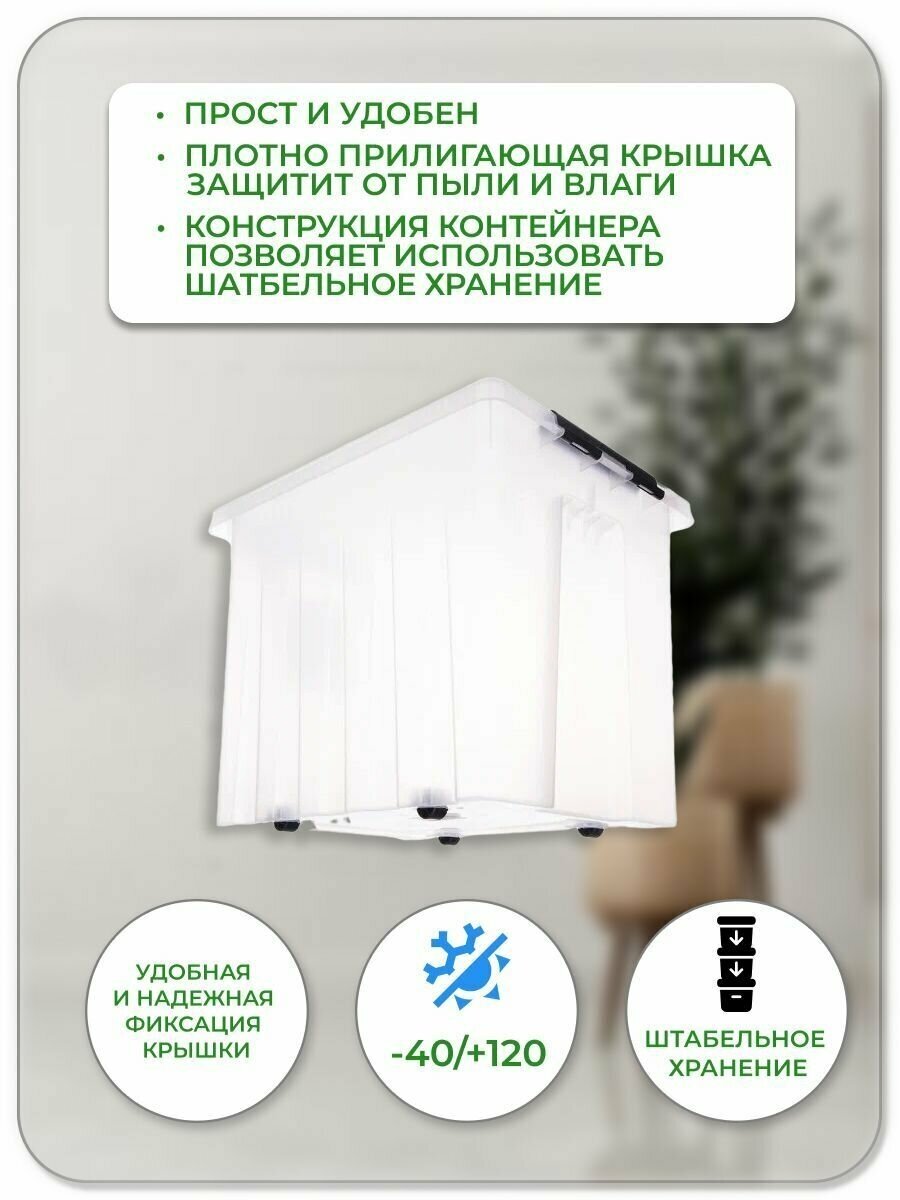 • ПРОСТ И УДОБЕН
• ПЛОТНО ПРИЛИГАЮЩАЯ КРЫШКА ЗАЩИТИТ ОТ ПЫЛИ И ВЛАГИ
• КОНСТРУКЦИЯ КОНТЕЙНЕРА ПОЗВОЛЯЕТ ИСПОЛЬЗОВАТЬ ШАТБЕЛЬНОЕ ХРАНЕНИЕ

УДОБНАЯ
И НАДЕЖНАЯ
ФИКСАЦИЯ
КРЫШКИ

-40/+120

ШТАБЕЛЬНОЕ
ХРАНЕНИЕ